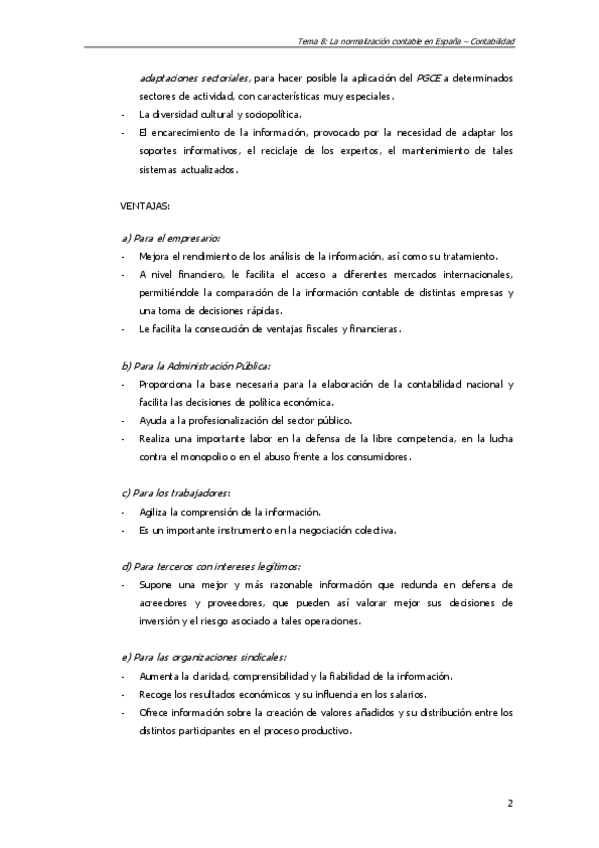 Tema 8: La normalización contable en España – Contabilidad

adaptaciones sectoriales, para hacer posible la aplicación del PGCE a determinados sectores de actividad, con características muy especiales.
- La diversidad cultural y sociopolítica.
- El encarecimiento de la información, provocado por la necesidad de adaptar los soportes informativos, el reciclaje de los expertos, el mantenimiento de tales sistemas actualizados.

VENTAJAS:

a) Para el empresario:
- Mejora el rendimiento de los análisis de la información, así como su tratamiento.
- A nivel financiero, le facilita el acceso a diferentes mercados internacionales, permitiéndole la comparación de la información contable de distintas empresas y una toma de decisiones rápidas.
- Le facilita la consecución de ventajas fiscales y financieras.

b) Para la Administración Pública:
- Proporciona la base necesaria para la elaboración de la contabilidad nacional y facilita las decisiones de política económica.
- Ayuda a la profesionalización del sector público.
- Realiza una importante labor en la defensa de la libre competencia, en la lucha contra el monopolio o en el abuso frente a los consumidores.

c) Para los trabajadores:
- Agiliza la comprensión de la información.
- Es un importante instrumento en la negociación colectiva.

d) Para terceros con intereses legítimos:
- Supone una mejor y más razonable información que redunda en defensa de acreedores y proveedores, que pueden así valorar mejor sus decisiones de inversión y el riesgo asociado a tales operaciones.

e) Para las organizaciones sindicales:
- Aumenta la claridad, comprensibilidad y la fiabilidad de la información.
- Recoge los resultados económicos y su influencia en los salarios.
- Ofrece información sobre la creación de valores añadidos y su distribución entre los distintos participantes en el proceso productivo.

2